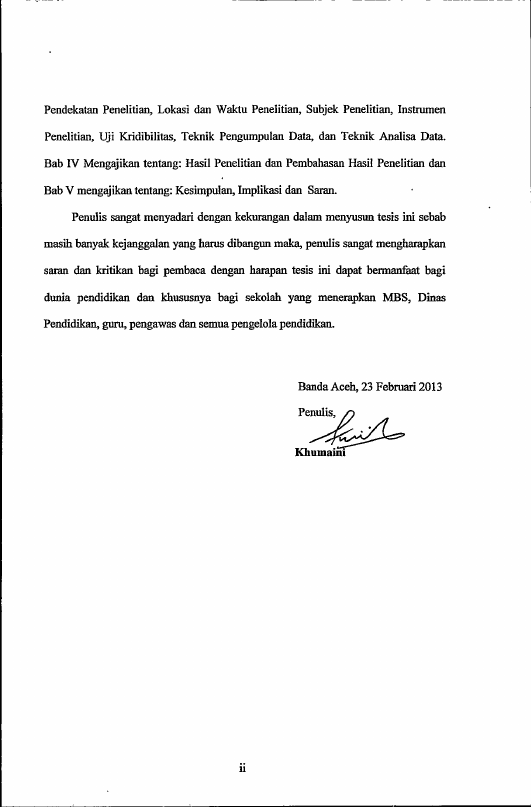 Pendekatan Penelitian, Lokasi dan Waktu Penelitian, Subjek Penelitian, Instrumen Penelitian, Uji Kridibilitas, Teknik Pengumpulan Data, dan Teknik Analisa Data. Bab IV Mengajikan tentang: Hasil Penelitian dan Pembahasan Hasil Penelitian dan Bab V mengajikan tentang: Kesimpulan, Implikasi dan Saran.

Penulis sangat menyadari dengan kekurangan dalam menyusun tesis ini sebab masih banyak kejanggalan yang harus dibangun maka, penulis sangat mengharapkan saran dan kritikan bagi pembaca dengan harapan tesis ini dapat bermanfaat bagi dunia pendidikan dan khususnya bagi sekolah yang menerapkan MBS, Dinas Pendidikan, guru, pengawas dan semua pengelola pendidikan.

Banda Aceh, 23 Februari 2013

Penulis,

Khumaini

ii